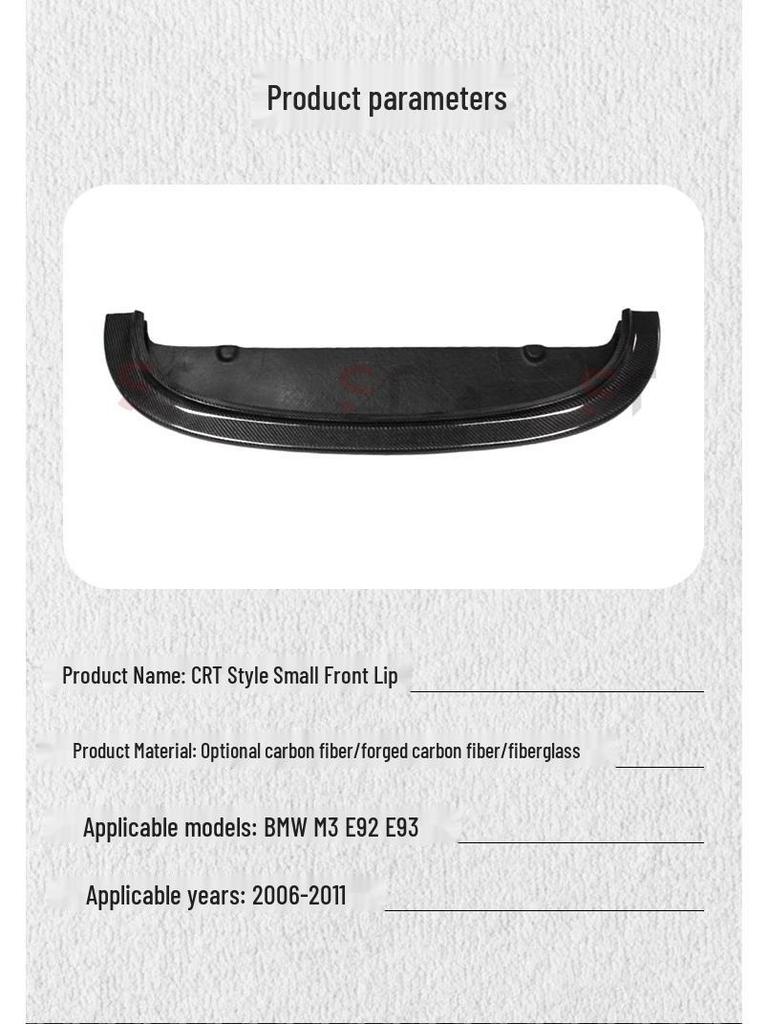 Product parameters

Product Name: CRT Style Small Front Lip

Product Material: Optional carbon fiber/forged carbon fiber/fiberglass

Applicable models: BMW M3 E92 E93

Applicable years: 2006-2011